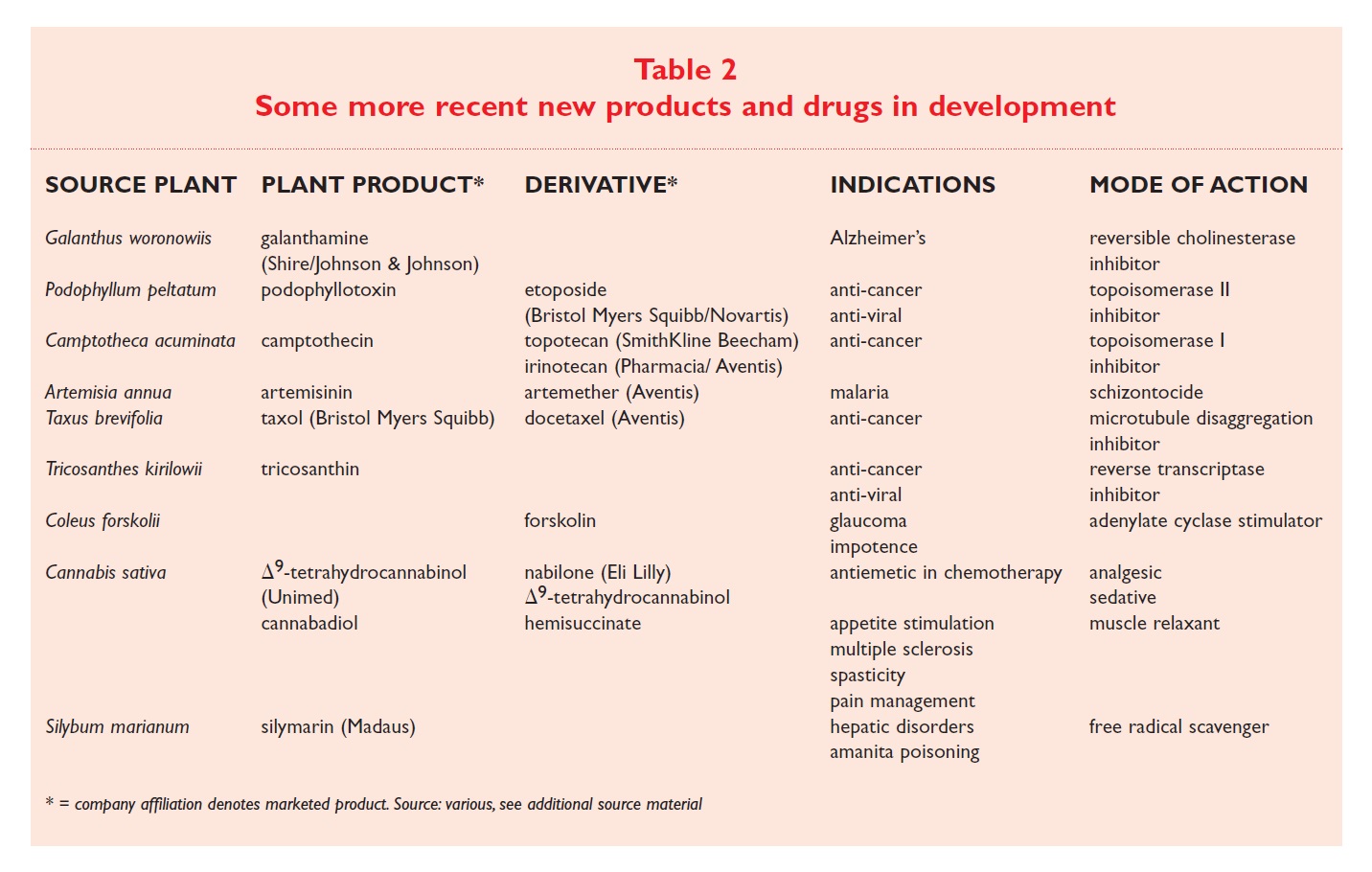 Table 2
Some more recent new products and drugs in development

| SOURCE PLANT | PLANT PRODUCT* | DERIVATIVE* | INDICATIONS | MODE OF ACTION |
|---|---|---|---|---|
| Galanthus woronowiis | galanthamine (Shire/Johnson & Johnson) | | Alzheimer's | reversible cholinesterase inhibitor |
| Podophyllum peltatum | podophyllotoxin | etoposide (Bristol Myers Squibb/Novartis) | anti-cancer anti-viral | topoisomerase II inhibitor |
| Camptotheca acuminata | camptothecin | topotecan (SmithKline Beecham) irinotecan (Pharmacia/ Aventis) | anti-cancer | topoisomerase I inhibitor |
| Artemisia annua | artemisinin | artemether (Aventis) | malaria | schizontocide |
| Taxus brevifolia | taxol (Bristol Myers Squibb) | docetaxel (Aventis) | anti-cancer | microtubule disaggregation inhibitor |
| Tricosanthes kirilowii | tricosanthin | | anti-cancer anti-viral | reverse transcriptase inhibitor |
| Coleus forskolii | | forskolin | glaucoma impotence | adenylate cyclase stimulator |
| Cannabis sativa | $\Delta^9$-tetrahydrocannabinol (Unimed) cannabadiol | nabilone (Eli Lilly) $\Delta^9$-tetrahydrocannabinol hemisuccinate | antiemetic in chemotherapy appetite stimulation multiple sclerosis spasticity pain management | analgesic sedative muscle relaxant |
| Silybum marianum | silymarin (Madaus) | | hepatic disorders amanita poisoning | free radical scavenger |

* = company affiliation denotes marketed product. Source: various, see additional source material